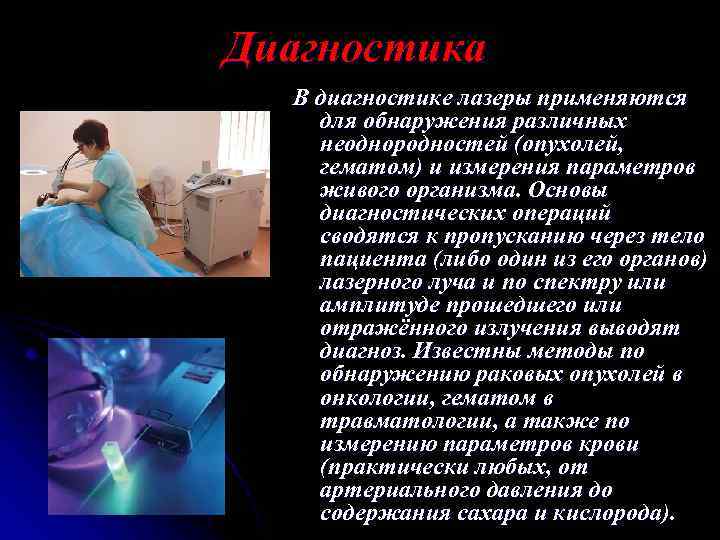 Диагностика

В диагностике лазеры применяются для обнаружения различных неоднородностей (опухолей, гематом) и измерения параметров живого организма. Основы диагностических операций сводятся к пропусканию через тело пациента (либо один из его органов) лазерного луча и по спектру или амплитуде прошедшего или отражённого излучения выводят диагноз. Известны методы по обнаружению раковых опухолей в онкологии, гематом в травматологии, а также по измерению параметров крови (практически любых, от артериального давления до содержания сахара и кислорода).